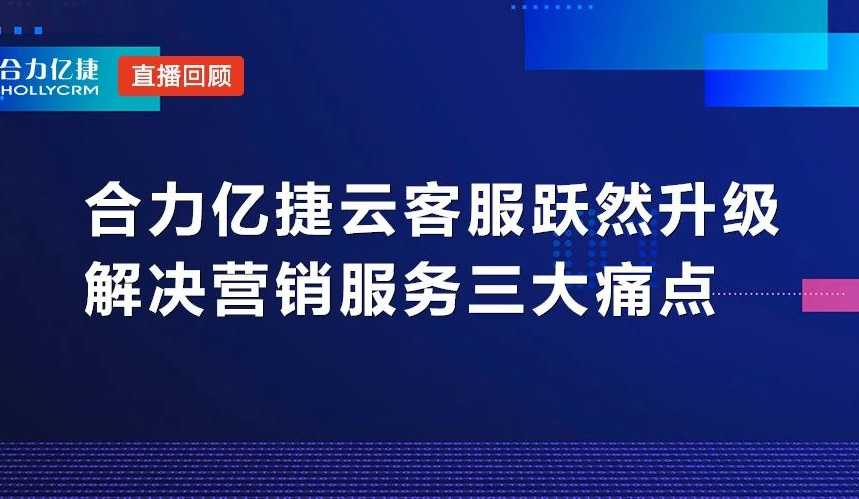 合力亿捷
HOLLYCRM
直播回顾

合力亿捷云客服跃然升级
解决营销服务三大痛点